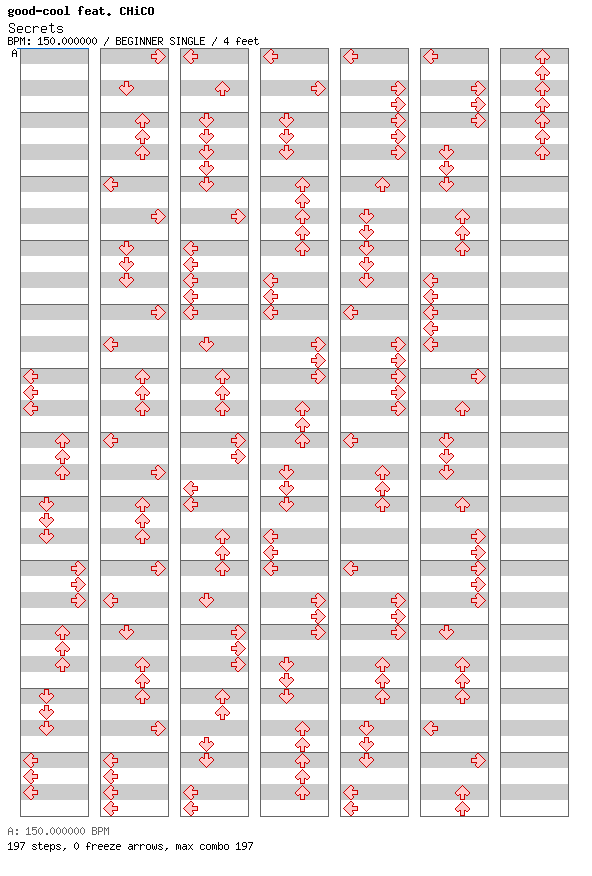 good-cool feat. CHiCO
Secrets
BPM: 150.000000 / BEGINNER SINGLE / 4 feet

A

A: 150.000000 BPM
197 steps, 0 freeze arrows, max combo 197